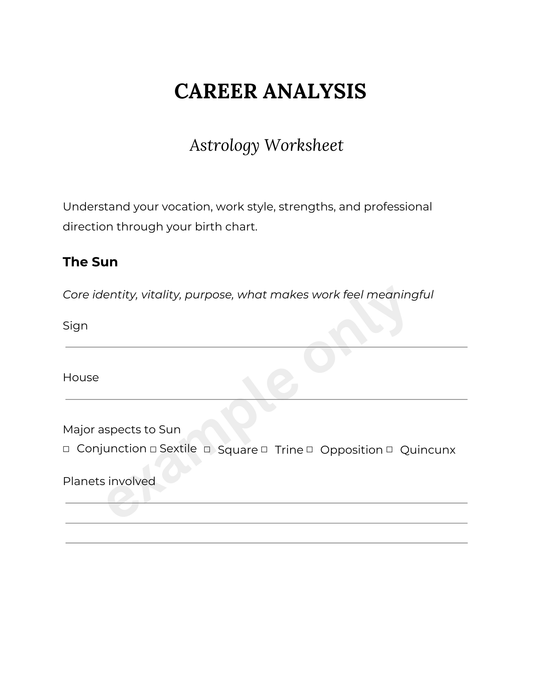 CAREER ANALYSIS

Astrology Worksheet

Understand your vocation, work style, strengths, and professional direction through your birth chart.

The Sun

Core identity, vitality, purpose, what makes work feel meaningful

Sign

House

Major aspects to Sun
☐ Conjunction ☐ Sextile ☐ Square ☐ Trine ☐ Opposition ☐ Quincunx

Planets involved

example only